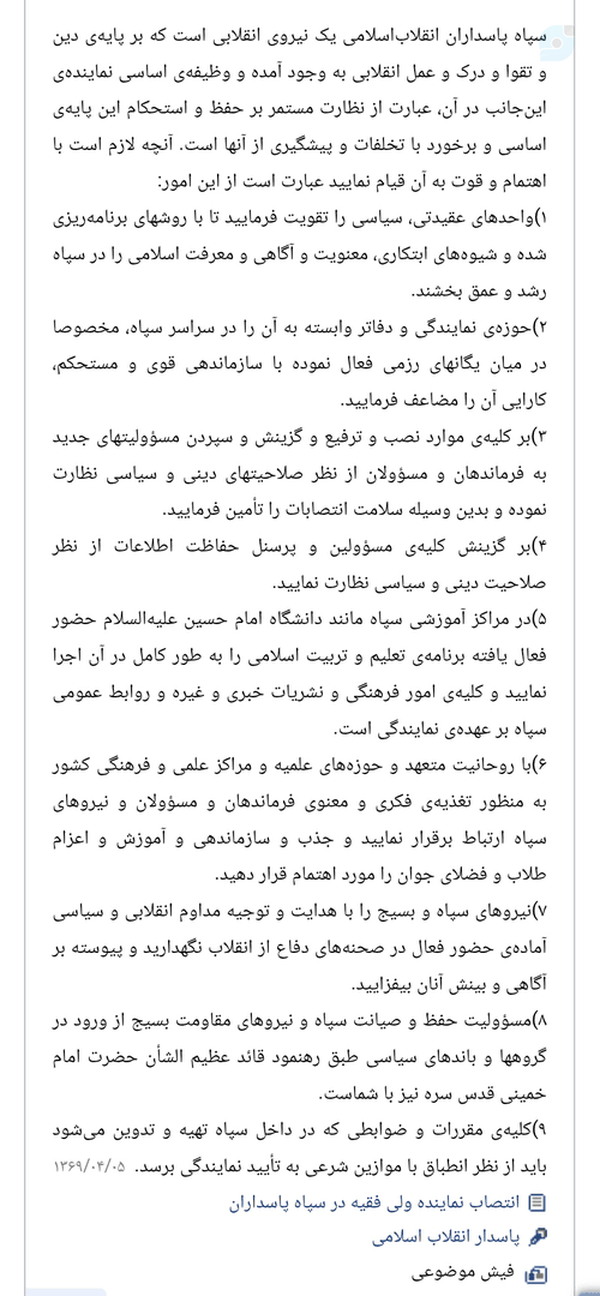 سپاه پاسداران انقلاب‌اسلامی یک نیروی انقلابی است که بر پایه‌ی دین و تقوا و درک و عمل انقلابی به وجود آمده و وظیفه‌ی اساسی نماینده‌ی این‌جانب در آن، عبارت از نظارت مستمر بر حفظ و استحکام این پایه‌ی اساسی و برخورد با تخلفات و پیشگیری از آنها است. آنچه لازم است با اهتمام و قوت به آن قیام نمایید عبارت است از این امور:

۱)واحدهای عقیدتی، سیاسی را تقویت فرمایید تا با روشهای برنامه‌ریزی شده و شیوه‌های ابتکاری، معنویت و آگاهی و معرفت اسلامی را در سپاه رشد و عمق بخشند.

۲)حوزه‌ی نمایندگی و دفاتر وابسته به آن را در سراسر سپاه، مخصوصا در میان یگانهای رزمی فعال نموده با سازماندهی قوی و مستحکم، کارایی آن را مضاعف فرمایید.

۳)بر کلیه‌ی موارد نصب و ترفیع و گزینش و سپردن مسؤولیتهای جدید به فرماندهان و مسؤولان از نظر صلاحیتهای دینی و سیاسی نظارت نموده و بدین وسیله سلامت انتصابات را تأمین فرمایید.

۴)بر گزینش کلیه‌ی مسؤولین و پرسنل حفاظت اطلاعات از نظر صلاحیت دینی و سیاسی نظارت نمایید.

۵)در مراکز آموزشی سپاه مانند دانشگاه امام حسین علیه‌السلام حضور فعال یافته برنامه‌ی تعلیم و تربیت اسلامی را به طور کامل در آن اجرا نمایید و کلیه‌ی امور فرهنگی و نشریات خبری و غیره و روابط عمومی سپاه بر عهده‌ی نمایندگی است.

۶)با روحانیت متعهد و حوزه‌های علمیه و مراکز علمی و فرهنگی کشور به منظور تغذیه‌ی فکری و معنوی فرماندهان و مسؤولان و نیروهای سپاه ارتباط برقرار نمایید و جذب و سازماندهی و آموزش و اعزام طلاب و فضلای جوان را مورد اهتمام قرار دهید.

۷)نیروهای سپاه و بسیج را با هدایت و توجیه مداوم انقلابی و سیاسی آماده‌ی حضور فعال در صحنه‌های دفاع از انقلاب نگهدارید و پیوسته بر آگاهی و بینش آنان بیفزایید.

۸)مسؤولیت حفظ و صیانت سپاه و نیروهای مقاومت بسیج از ورود در گروهها و باندهای سیاسی طبق رهنمود قائد عظیم الشأن حضرت امام خمینی قدس سره نیز با شماست.

۹)کلیه‌ی مقررات و ضوابطی که در داخل سپاه تهیه و تدوین می‌شود باید از نظر انطباق با موازین شرعی به تأیید نمایندگی برسد. ۱۳۶۹/۰۴/۰۵

انتصاب نماینده ولی فقیه در سپاه پاسداران
پاسدار انقلاب اسلامی
فیش موضوعی